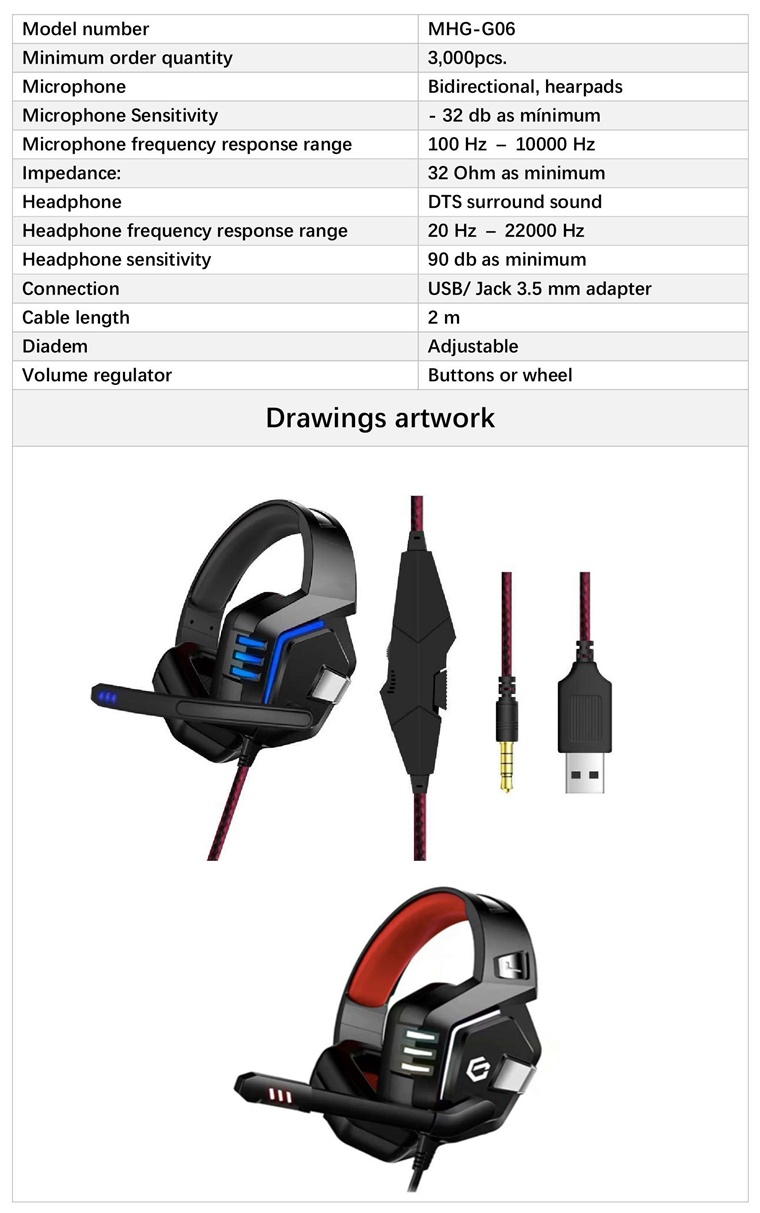 | Model number | MHG-G06 |
|---|---|
| Minimum order quantity | 3,000pcs. |
| Microphone | Bidirectional, hearpads |
| Microphone Sensitivity | - 32 db as mínimum |
| Microphone frequency response range | 100 Hz – 10000 Hz |
| Impedance: | 32 Ohm as minimum |
| Headphone | DTS surround sound |
| Headphone frequency response range | 20 Hz – 22000 Hz |
| Headphone sensitivity | 90 db as minimum |
| Connection | USB/ Jack 3.5 mm adapter |
| Cable length | 2 m |
| Diadem | Adjustable |
| Volume regulator | Buttons or wheel |

Drawings artwork